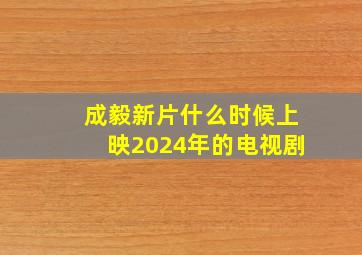 成毅新片什么时候上映2024年的电视剧